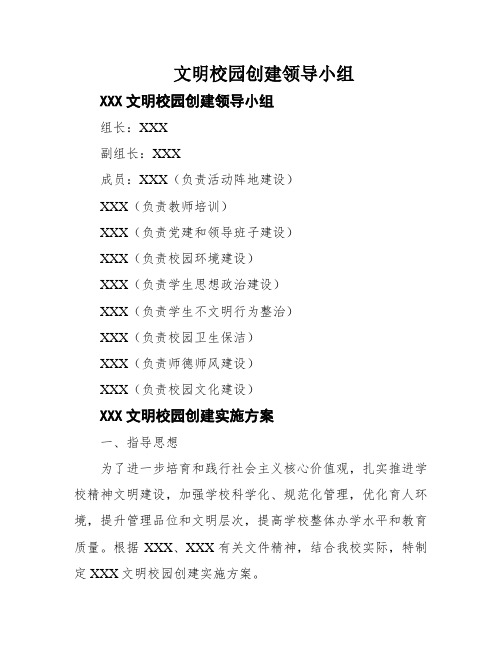 文明校园创建领导小组

XXX 文明校园创建领导小组

组长：XXX

副组长：XXX

成员：XXX（负责活动阵地建设）

XXX（负责教师培训）

XXX（负责党建和领导班子建设）

XXX（负责校园环境建设）

XXX（负责学生思想政治建设）

XXX（负责学生不文明行为整治）

XXX（负责校园卫生保洁）

XXX（负责师德师风建设）

XXX（负责校园文化建设）

XXX 文明校园创建实施方案

一、指导思想

为了进一步培育和践行社会主义核心价值观，扎实推进学校精神文明建设，加强学校科学化、规范化管理，优化育人环境，提升管理品位和文明层次，提高学校整体办学水平和教育质量。根据 XXX、XXX 有关文件精神，结合我校实际，特制定 XXX 文明校园创建实施方案。